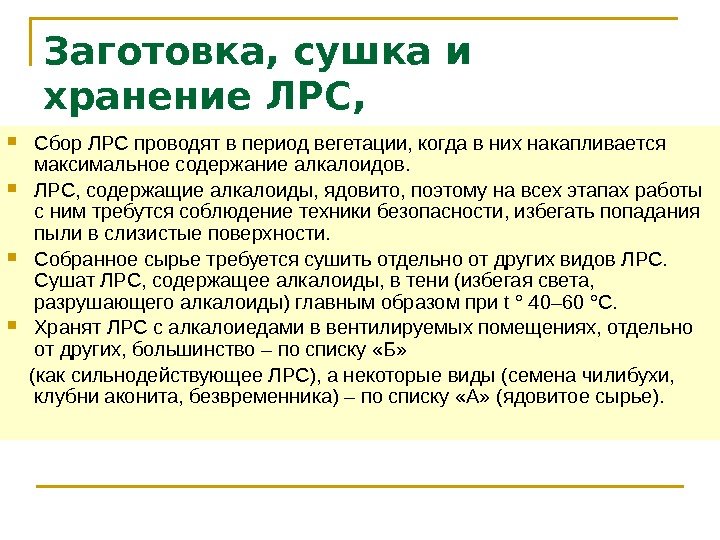 Заготовка, сушка и хранение ЛРС,

Сбор ЛРС проводят в период вегетации, когда в них накапливается максимальное содержание алкалоидов.

ЛРС, содержащие алкалоиды, ядовито, поэтому на всех этапах работы с ним требутся соблюдение техники безопасности, избегать попадания пыли в слизистые поверхности.

Собранное сырье требуется сушить отдельно от других видов ЛРС. Сушат ЛРС, содержащее алкалоиды, в тени (избегая света, разрушающего алкалоиды) главным образом при t ° 40–60 °С.

Хранят ЛРС с алкалоиедами в вентилируемых помещениях, отдельно от других, большинство – по списку «Б»

(как сильнодействующее ЛРС), а некоторые виды (семена чилибухи, клубни аконита, безвременника) – по списку «А» (ядовитое сырье).